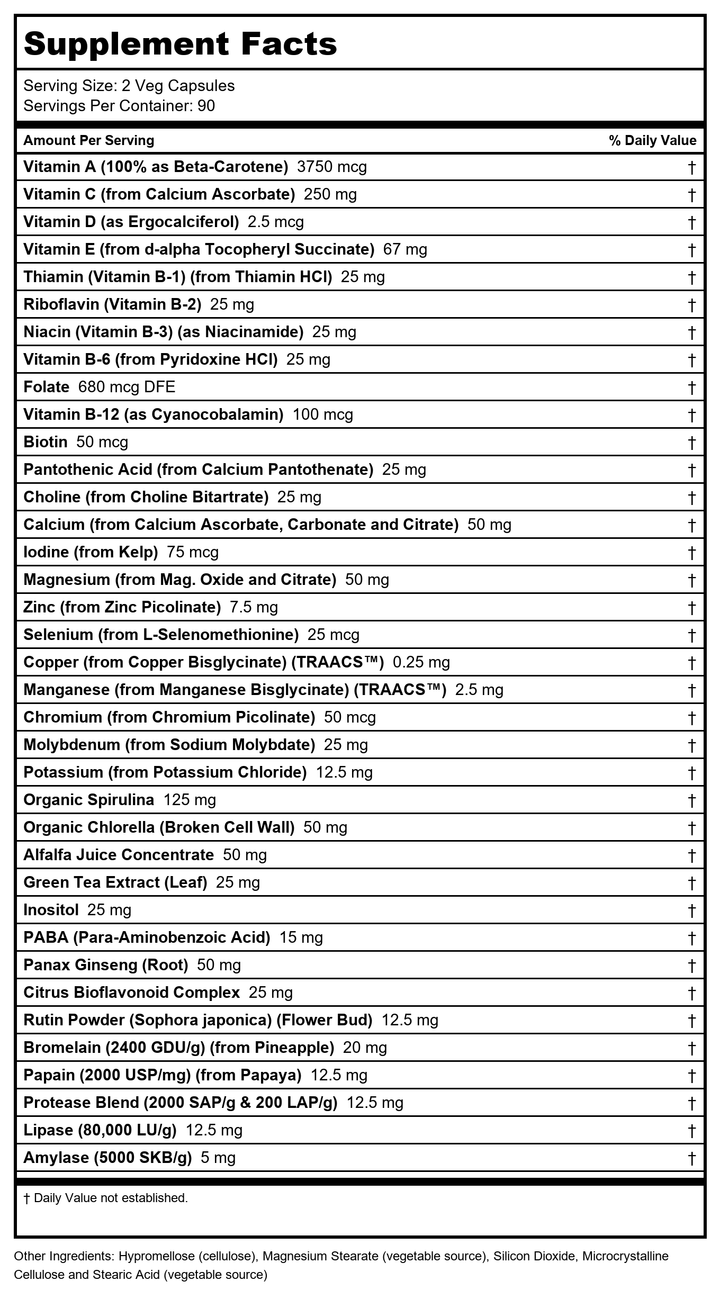 Supplement Facts

Serving Size: 2 Veg Capsules
Servings Per Container: 90

| Amount Per Serving | % Daily Value |
|---|---|
| Vitamin A (100% as Beta-Carotene) 3750 mcg | † |
| Vitamin C (from Calcium Ascorbate) 250 mg | † |
| Vitamin D (as Ergocalciferol) 2.5 mcg | † |
| Vitamin E (from d-alpha Tocopheryl Succinate) 67 mg | † |
| Thiamin (Vitamin B-1) (from Thiamin HCl) 25 mg | † |
| Riboflavin (Vitamin B-2) 25 mg | † |
| Niacin (Vitamin B-3) (as Niacinamide) 25 mg | † |
| Vitamin B-6 (from Pyridoxine HCl) 25 mg | † |
| Folate 680 mcg DFE | † |
| Vitamin B-12 (as Cyanocobalamin) 100 mcg | † |
| Biotin 50 mcg | † |
| Pantothenic Acid (from Calcium Pantothenate) 25 mg | † |
| Choline (from Choline Bitartrate) 25 mg | † |
| Calcium (from Calcium Ascorbate, Carbonate and Citrate) 50 mg | † |
| Iodine (from Kelp) 75 mcg | † |
| Magnesium (from Mag. Oxide and Citrate) 50 mg | † |
| Zinc (from Zinc Picolinate) 7.5 mg | † |
| Selenium (from L-Selenomethionine) 25 mcg | † |
| Copper (from Copper Bisglycinate) (TRAACS™) 0.25 mg | † |
| Manganese (from Manganese Bisglycinate) (TRAACS™) 2.5 mg | † |
| Chromium (from Chromium Picolinate) 50 mcg | † |
| Molybdenum (from Sodium Molybdate) 25 mg | † |
| Potassium (from Potassium Chloride) 12.5 mg | † |
| Organic Spirulina 125 mg | † |
| Organic Chlorella (Broken Cell Wall) 50 mg | † |
| Alfalfa Juice Concentrate 50 mg | † |
| Green Tea Extract (Leaf) 25 mg | † |
| Inositol 25 mg | † |
| PABA (Para-Aminobenzoic Acid) 15 mg | † |
| Panax Ginseng (Root) 50 mg | † |
| Citrus Bioflavonoid Complex 25 mg | † |
| Rutin Powder (Sophora japonica) (Flower Bud) 12.5 mg | † |
| Bromelain (2400 GDU/g) (from Pineapple) 20 mg | † |
| Papain (2000 USP/mg) (from Papaya) 12.5 mg | † |
| Protease Blend (2000 SAP/g & 200 LAP/g) 12.5 mg | † |
| Lipase (80,000 LU/g) 12.5 mg | † |
| Amylase (5000 SKB/g) 5 mg | † |

† Daily Value not established.

Other Ingredients: Hypromellose (cellulose), Magnesium Stearate (vegetable source), Silicon Dioxide, Microcrystalline Cellulose and Stearic Acid (vegetable source)